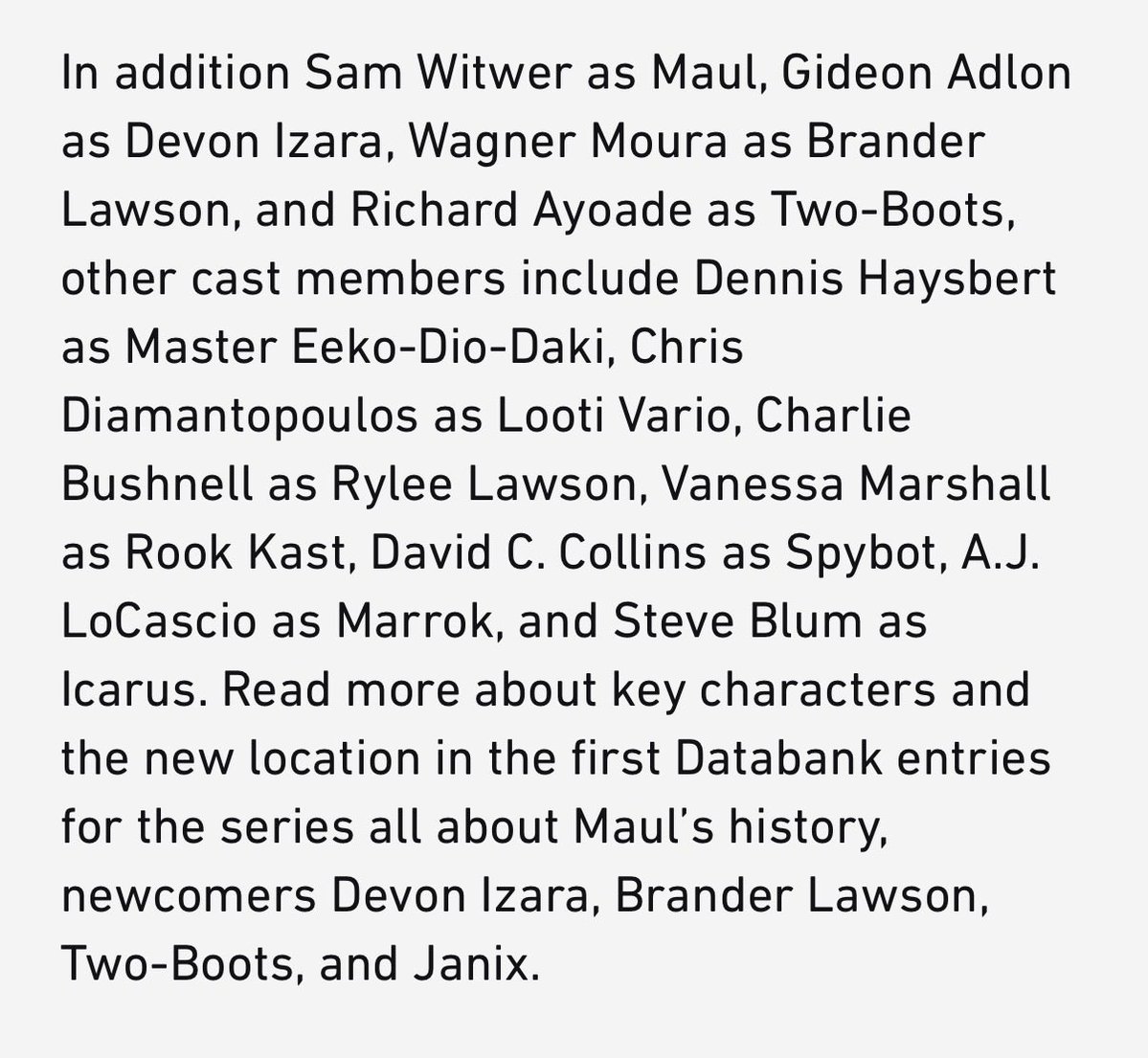 In addition Sam Witwer as Maul, Gideon Adlon as Devon Izara, Wagner Moura as Brander Lawson, and Richard Ayoade as Two-Boots, other cast members include Dennis Haysbert as Master Eeko-Dio-Daki, Chris Diamantopoulos as Looti Vario, Charlie Bushnell as Rylee Lawson, Vanessa Marshall as Rook Kast, David C. Collins as Spybot, A.J. LoCascio as Marrok, and Steve Blum as Icarus. Read more about key characters and the new location in the first Databank entries for the series all about Maul's history, newcomers Devon Izara, Brander Lawson, Two-Boots, and Janix.